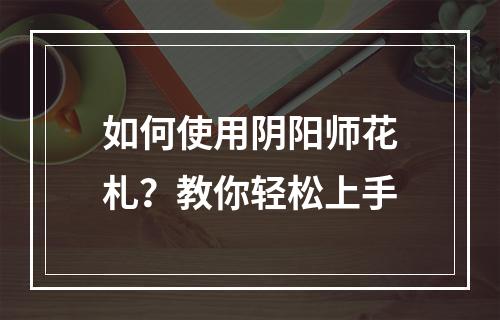 如何使用阴阳师花札？教你轻松上手